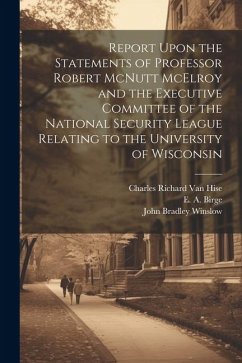 Report Upon the Statements of Professor Robert McNutt McElroy and the Executive Committee of the National Security League Relating to the University of Wisconsin

Charles Richard Van Hise
E. A. Birge
John Bradley Winslow